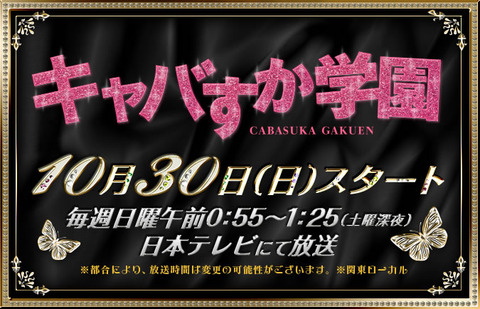 キャバすか学園
CABASUKA GAKUEN

10月30日(日)スタート

毎週日曜午前0:55~1:25(土曜深夜)
日本テレビにて放送

※都合により、放送時間は変更の可能性がございます。※関東ローカル